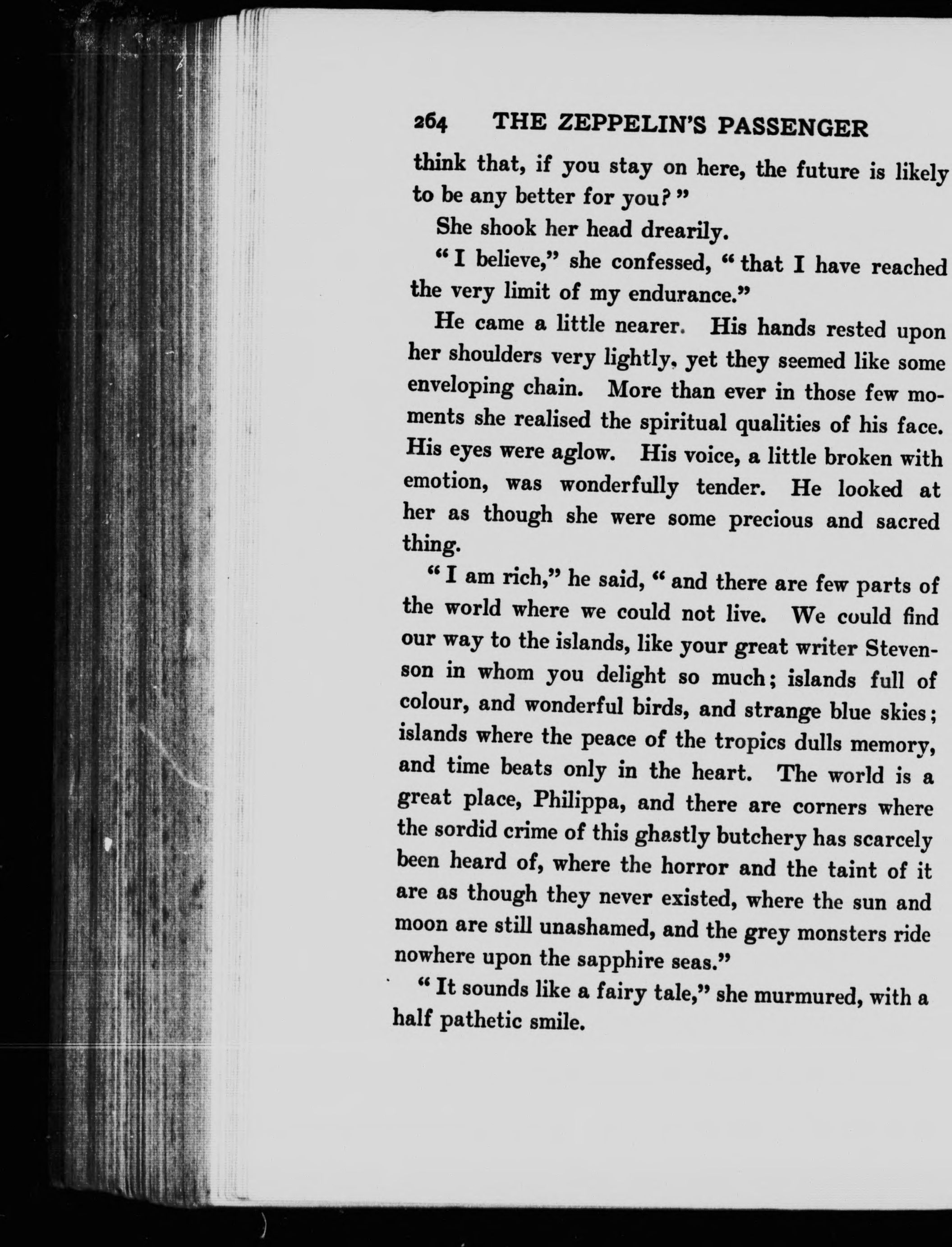 264 THE ZEPPELIN'S PASSENGER

think that, if you stay on here, the future is likely to be any better for you?"

She shook her head drearily.

"I believe," she confessed, "that I have reached the very limit of my endurance."

He came a little nearer. His hands rested upon her shoulders very lightly, yet they seemed like some enveloping chain. More than ever in those few moments she realised the spiritual qualities of his face. His eyes were aglow. His voice, a little broken with emotion, was wonderfully tender. He looked at her as though she were some precious and sacred thing.

"I am rich," he said, "and there are few parts of the world where we could not live. We could find our way to the islands, like your great writer Stevenson in whom you delight so much; islands full of colour, and wonderful birds, and strange blue skies; islands where the peace of the tropics dulls memory, and time beats only in the heart. The world is a great place, Philippa, and there are corners where the sordid crime of this ghastly butchery has scarcely been heard of, where the horror and the taint of it are as though they never existed, where the sun and moon are still unashamed, and the grey monsters ride nowhere upon the sapphire seas."

"It sounds like a fairy tale," she murmured, with a half pathetic smile.